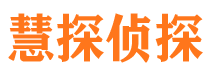 慧探侦探